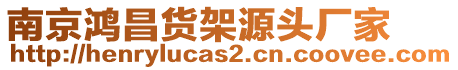 南京鸿昌货架源头厂家
http://henrylucas2.cn.coovee.com